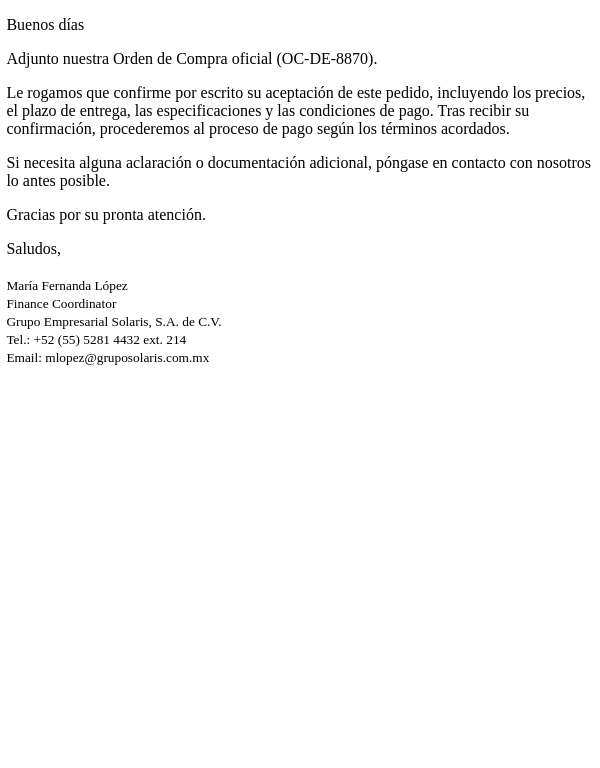 Buenos días

Adjunto nuestra Orden de Compra oficial (OC-DE-8870).

Le rogamos que confirme por escrito su aceptación de este pedido, incluyendo los precios, el plazo de entrega, las especificaciones y las condiciones de pago. Tras recibir su confirmación, procederemos al proceso de pago según los términos acordados.

Si necesita alguna aclaración o documentación adicional, póngase en contacto con nosotros lo antes posible.

Gracias por su pronta atención.

Saludos,

María Fernanda López
Finance Coordinator
Grupo Empresarial Solaris, S.A. de C.V.
Tel.: +52 (55) 5281 4432 ext. 214
Email: mlopez@gruposolaris.com.mx